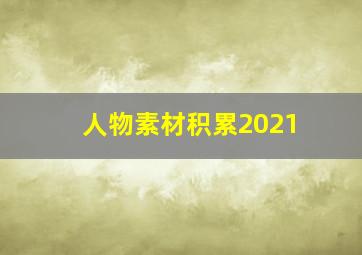 人物素材积累2021